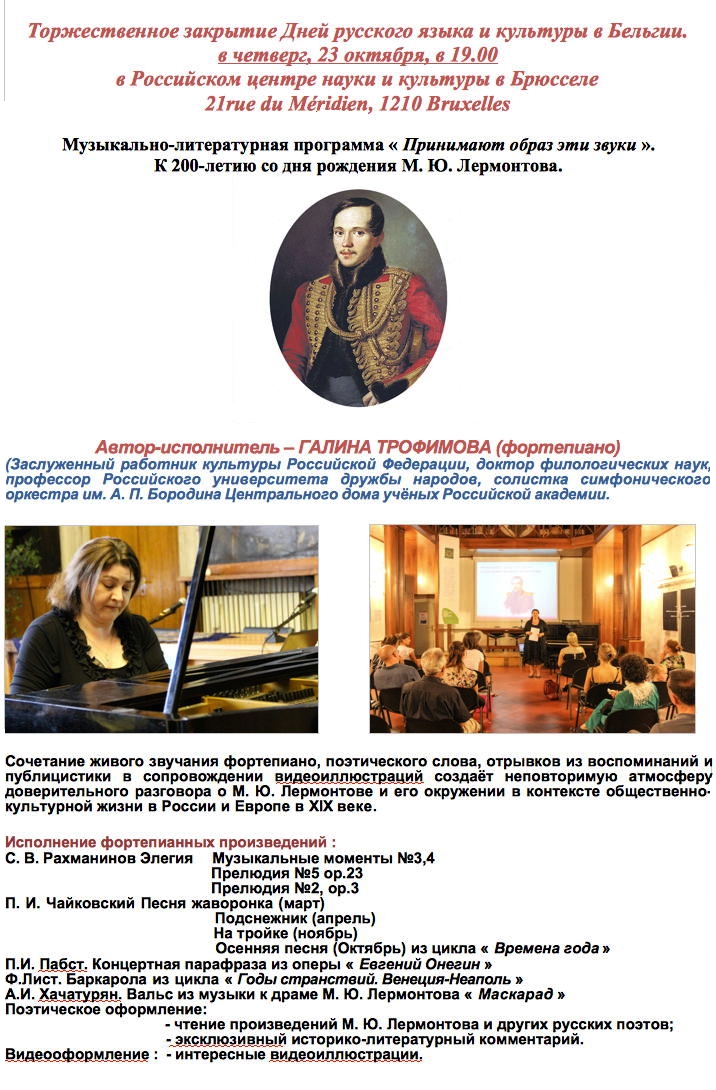 Торжественное закрытие Дней русского языка и культуры в Бельгии.
в четверг, 23 октября, в 19.00
в Российском центре науки и культуры в Брюсселе
21rue du Méridien, 1210 Bruxelles

Музыкально-литературная программа « Принимают образ эти звуки ».
К 200-летию со дня рождения М. Ю. Лермонтова.

Автор-исполнитель – ГАЛИНА ТРОФИМОВА (фортепиано)
(Заслуженный работник культуры Российской Федерации, доктор филологических наук, профессор Российского университета дружбы народов, солистка симфонического оркестра им. А. П. Бородина Центрального дома учёных Российской академии.

Сочетание живого звучания фортепиано, поэтического слова, отрывков из воспоминаний и публицистики в сопровождении видеоиллюстраций создаёт неповторимую атмосферу доверительного разговора о М. Ю. Лермонтове и его окружении в контексте общественно-культурной жизни в России и Европе в XIX веке.

Исполнение фортепианных произведений :
С. В. Рахманинов Элегия Музыкальные моменты №3,4
Прелюдия №5 ор.23
Прелюдия №2, ор.3
П. И. Чайковский Песня жаворонка (март)
Подснежник (апрель)
На тройке (ноябрь)
Осенняя песня (Октябрь) из цикла « Времена года »
П.И. Пабст. Концертная парафраза из оперы « Евгений Онегин »
Ф.Лист. Баркарола из цикла « Годы странствий. Венеция-Неаполь »
А.И. Хачатурян. Вальс из музыки к драме М. Ю. Лермонтова « Маскарад »
Поэтическое оформление:
- чтение произведений М. Ю. Лермонтова и других русских поэтов;
- эксклюзивный историко-литературный комментарий.
Видеооформление : - интересные видеоиллюстрации.